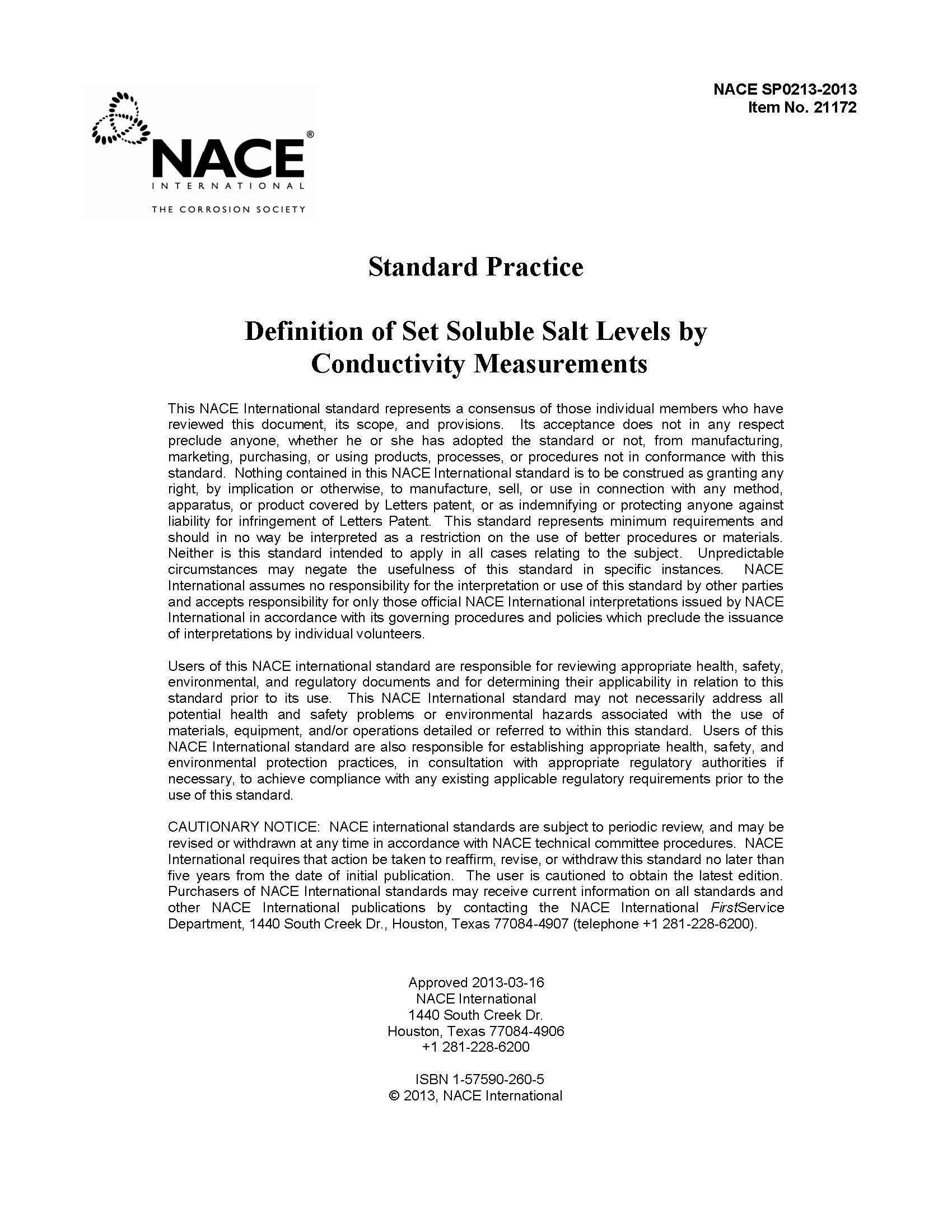 NACE SP0213-2013
Item No. 21172

NACE®
INTERNATIONAL
THE CORROSION SOCIETY

Standard Practice

Definition of Set Soluble Salt Levels by Conductivity Measurements

This NACE International standard represents a consensus of those individual members who have reviewed this document, its scope, and provisions. Its acceptance does not in any respect preclude anyone, whether he or she has adopted the standard or not, from manufacturing, marketing, purchasing, or using products, processes, or procedures not in conformance with this standard. Nothing contained in this NACE International standard is to be construed as granting any right, by implication or otherwise, to manufacture, sell, or use in connection with any method, apparatus, or product covered by Letters patent, or as indemnifying or protecting anyone against liability for infringement of Letters Patent. This standard represents minimum requirements and should in no way be interpreted as a restriction on the use of better procedures or materials. Neither is this standard intended to apply in all cases relating to the subject. Unpredictable circumstances may negate the usefulness of this standard in specific instances. NACE International assumes no responsibility for the interpretation or use of this standard by other parties and accepts responsibility for only those official NACE International interpretations issued by NACE International in accordance with its governing procedures and policies which preclude the issuance of interpretations by individual volunteers.

Users of this NACE international standard are responsible for reviewing appropriate health, safety, environmental, and regulatory documents and for determining their applicability in relation to this standard prior to its use. This NACE International standard may not necessarily address all potential health and safety problems or environmental hazards associated with the use of materials, equipment, and/or operations detailed or referred to within this standard. Users of this NACE International standard are also responsible for establishing appropriate health, safety, and environmental protection practices, in consultation with appropriate regulatory authorities if necessary, to achieve compliance with any existing applicable regulatory requirements prior to the use of this standard.

CAUTIONARY NOTICE: NACE international standards are subject to periodic review, and may be revised or withdrawn at any time in accordance with NACE technical committee procedures. NACE International requires that action be taken to reaffirm, revise, or withdraw this standard no later than five years from the date of initial publication. The user is cautioned to obtain the latest edition. Purchasers of NACE International standards may receive current information on all standards and other NACE International publications by contacting the NACE International FirstService Department, 1440 South Creek Dr., Houston, Texas 77084-4907 (telephone +1 281-228-6200).

Approved 2013-03-16
NACE International
1440 South Creek Dr.
Houston, Texas 77084-4906
+1 281-228-6200

ISBN 1-57590-260-5
© 2013, NACE International